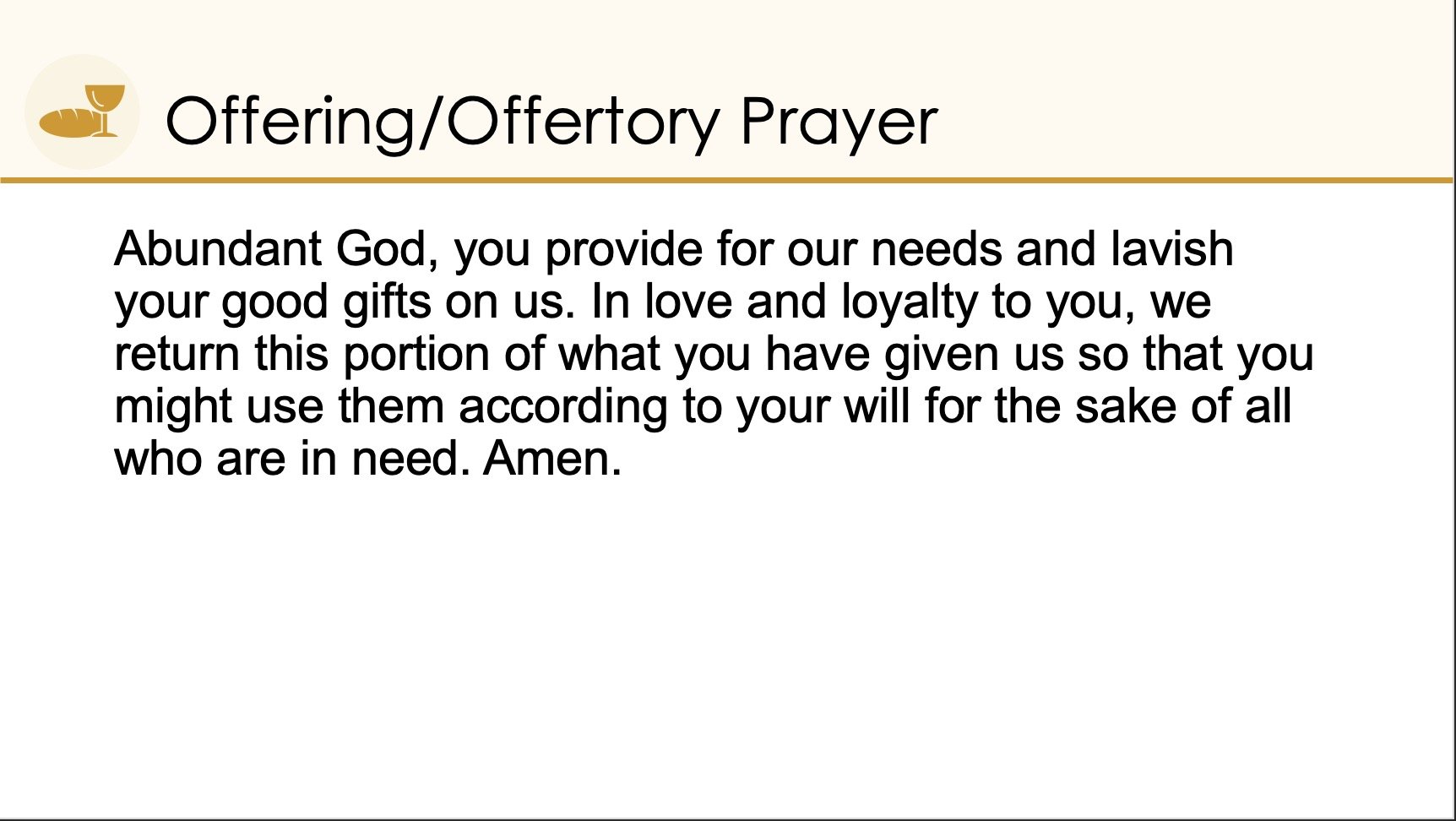 Offering/Offertory Prayer

Abundant God, you provide for our needs and lavish your good gifts on us. In love and loyalty to you, we return this portion of what you have given us so that you might use them according to your will for the sake of all who are in need. Amen.